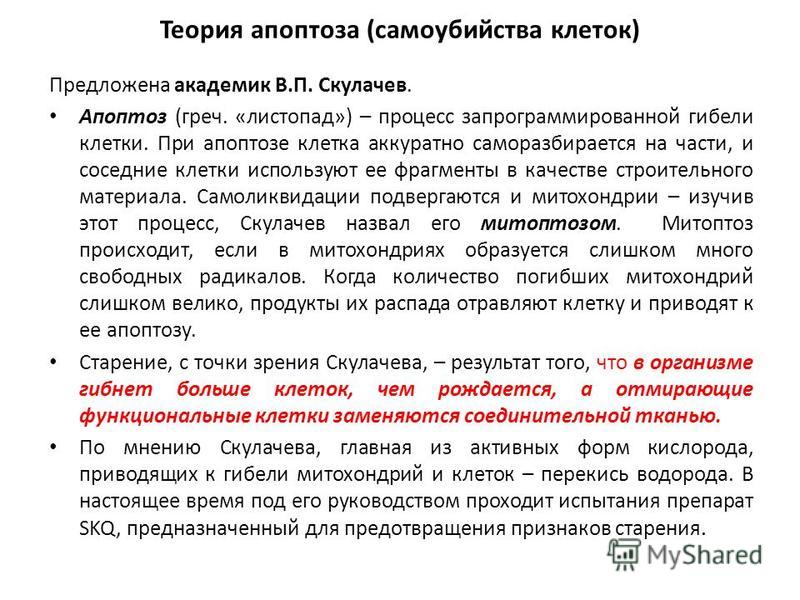 Теория апоптоза (самоубийства клеток)

Предложена академик В.П. Скулачев.

• Апоптоз (греч. «листопад») – процесс запрограммированной гибели клетки. При апоптозе клетка аккуратно саморазбирается на части, и соседние клетки используют ее фрагменты в качестве строительного материала. Самоликвидации подвергаются и митохондрии – изучив этот процесс, Скулачев назвал его митоптозом. Митоптоз происходит, если в митохондриях образуется слишком много свободных радикалов. Когда количество погибших митохондрий слишком велико, продукты их распада отравляют клетку и приводят к ее апоптозу.

• Старение, с точки зрения Скулачева, – результат того, что в организме гибнет больше клеток, чем рождается, а отмирающие функциональные клетки заменяются соединительной тканью.

• По мнению Скулачева, главная из активных форм кислорода, приводящих к гибели митохондрий и клеток – перекись водорода. В настоящее время под его руководством проходит испытания препарат SKQ, предназначенный для предотвращения признаков старения.

MyShared